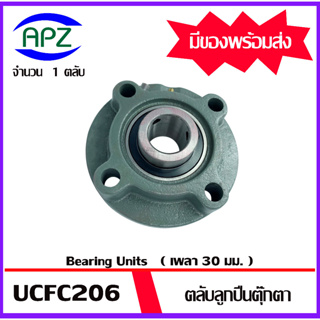 APZ

จำนวน 1 ตลับ

มีของพร้อมส่ง

Bearing Units ( เพลา 30 มม. )

UCFC206

ตลับลูกปืนตุ๊กตา